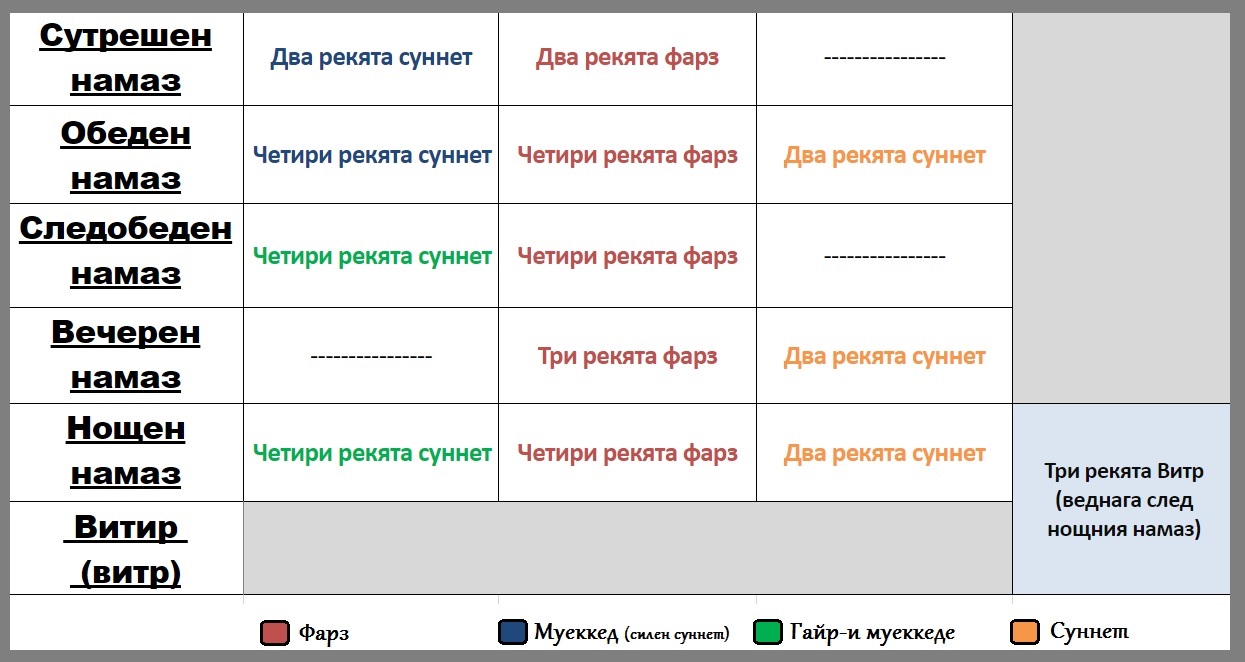 | Сутрешен намаз | Два рекята суннет | Два рекята фарз | ---------------- | |
|---|---|---|---|---|
| Обеден намаз | Четири рекята суннет | Четири рекята фарз | Два рекята суннет | |
| Следобеден намаз | Четири рекята суннет | Четири рекята фарз | ---------------- | |
| Вечерен намаз | ---------------- | Три рекята фарз | Два рекята суннет | |
| Нощен намаз | Четири рекята суннет | Четири рекята фарз | Два рекята суннет | Три рекята Витр (веднага след нощния намаз) |
| Витир (витр) | | | | |

Фарз
Муеккед (силен суннет)
Гайр-и муеккеде
Суннет